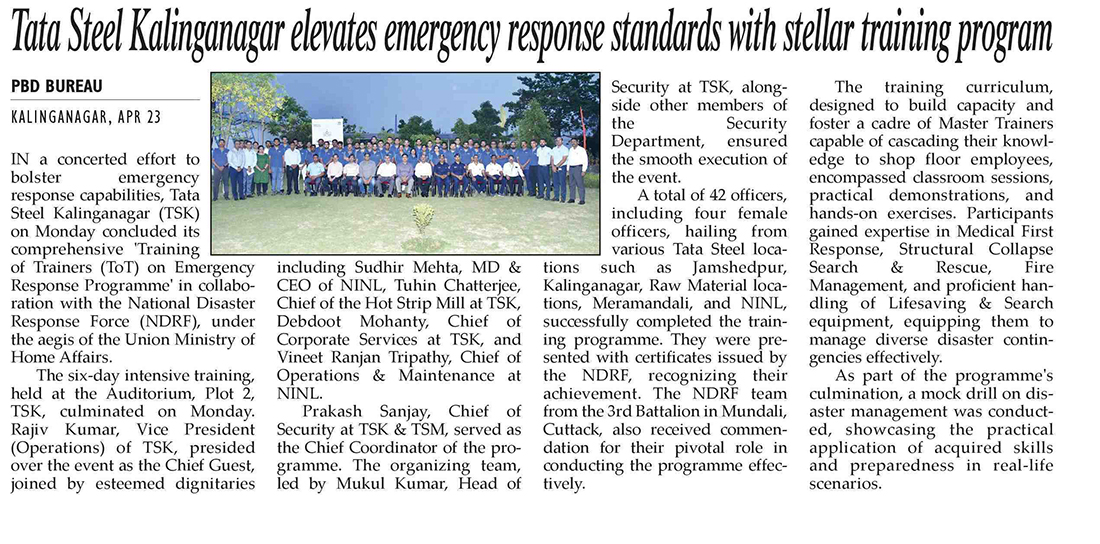 Tata Steel Kalinganagar elevates emergency response standards with stellar training program

PBD BUREAU

KALINGANAGAR, APR 23

IN a concerted effort to bolster emergency response capabilities, Tata Steel Kalinganagar (TSK) on Monday concluded its comprehensive 'Training of Trainers (ToT) on Emergency Response Programme' in collaboration with the National Disaster Response Force (NDRF), under the aegis of the Union Ministry of Home Affairs.

The six-day intensive training, held at the Auditorium, Plot 2, TSK, culminated on Monday. Rajiv Kumar, Vice President (Operations) of TSK, presided over the event as the Chief Guest, joined by esteemed dignitaries including Sudhir Mehta, MD & CEO of NINL, Tuhin Chatterjee, Chief of the Hot Strip Mill at TSK, Debdoot Mohanty, Chief of Corporate Services at TSK, and Vineet Ranjan Tripathy, Chief of Operations & Maintenance at NINL.

Prakash Sanjay, Chief of Security at TSK & TSM, served as the Chief Coordinator of the programme. The organizing team, led by Mukul Kumar, Head of Security at TSK, alongside other members of the Security Department, ensured the smooth execution of the event.

A total of 42 officers, including four female officers, hailing from various Tata Steel locations such as Jamshedpur, Kalinganagar, Raw Material locations, Meramandali, and NINL, successfully completed the training programme. They were presented with certificates issued by the NDRF, recognizing their achievement. The NDRF team from the 3rd Battalion in Mundali, Cuttack, also received commendation for their pivotal role in conducting the programme effectively.

The training curriculum, designed to build capacity and foster a cadre of Master Trainers capable of cascading their knowledge to shop floor employees, encompassed classroom sessions, practical demonstrations, and hands-on exercises. Participants gained expertise in Medical First Response, Structural Collapse Search & Rescue, Fire Management, and proficient handling of Lifesaving & Search equipment, equipping them to manage diverse disaster contingencies effectively.

As part of the programme's culmination, a mock drill on disaster management was conducted, showcasing the practical application of acquired skills and preparedness in real-life scenarios.